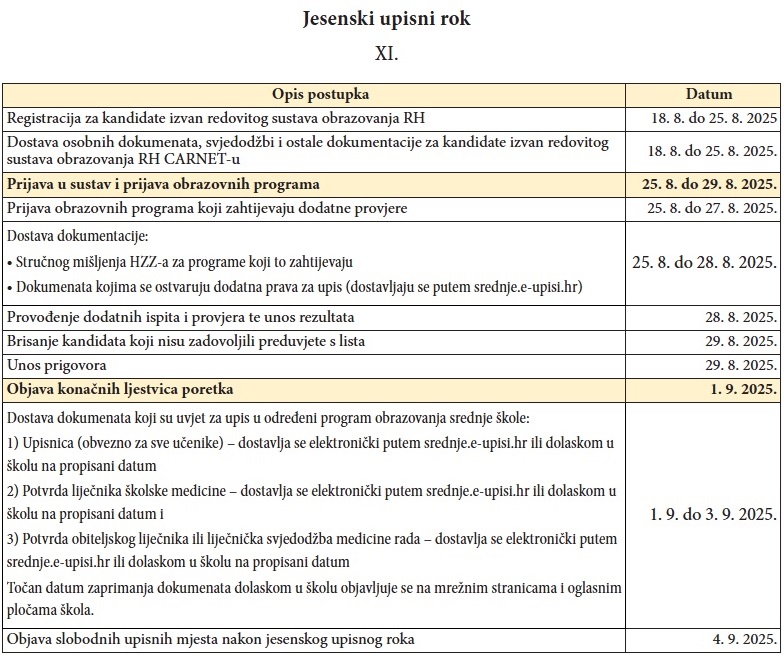 Jesenski upisni rok

XI.

| Opis postupka | Datum |
|---|---|
| Registracija za kandidate izvan redovitog sustava obrazovanja RH | 18. 8. do 25. 8. 2025 |
| Dostava osobnih dokumenata, svjedodžbi i ostale dokumentacije za kandidate izvan redovitog sustava obrazovanja RH CARNET-u | 18. 8. do 25. 8. 2025. |
| **Prijava u sustav i prijava obrazovnih programa** | **25. 8. do 29. 8. 2025.** |
| Prijava obrazovnih programa koji zahtijevaju dodatne provjere | 25. 8. do 27. 8. 2025. |
| Dostava dokumentacije: • Stručnog mišljenja HZZ-a za programe koji to zahtijevaju • Dokumenata kojima se ostvaruju dodatna prava za upis (dostavljaju se putem srednje.e-upisi.hr) | 25. 8. do 28. 8. 2025. |
| Provođenje dodatnih ispita i provjera te unos rezultata | 28. 8. 2025. |
| Brisanje kandidata koji nisu zadovoljili preduvjete s lista | 29. 8. 2025. |
| Unos prigovora | 29. 8. 2025. |
| **Objava konačnih ljestvica poretka** | **1. 9. 2025.** |
| Dostava dokumenata koji su uvjet za upis u određeni program obrazovanja srednje škole: 1) Upisnica (obvezno za sve učenike) – dostavlja se elektronički putem srednje.e-upisi.hr ili dolaskom u školu na propisani datum 2) Potvrda liječnika školske medicine – dostavlja se elektronički putem srednje.e-upisi.hr ili dolaskom u školu na propisani datum i 3) Potvrda obiteljskog liječnika ili liječnička svjedodžba medicine rada – dostavlja se elektronički putem srednje.e-upisi.hr ili dolaskom u školu na propisani datum Točan datum zaprimanja dokumenata dolaskom u školu objavljuje se na mrežnim stranicama i oglasnim pločama škola. | 1. 9. do 3. 9. 2025. |
| Objava slobodnih upisnih mjesta nakon jesenskog upisnog roka | 4. 9. 2025. |